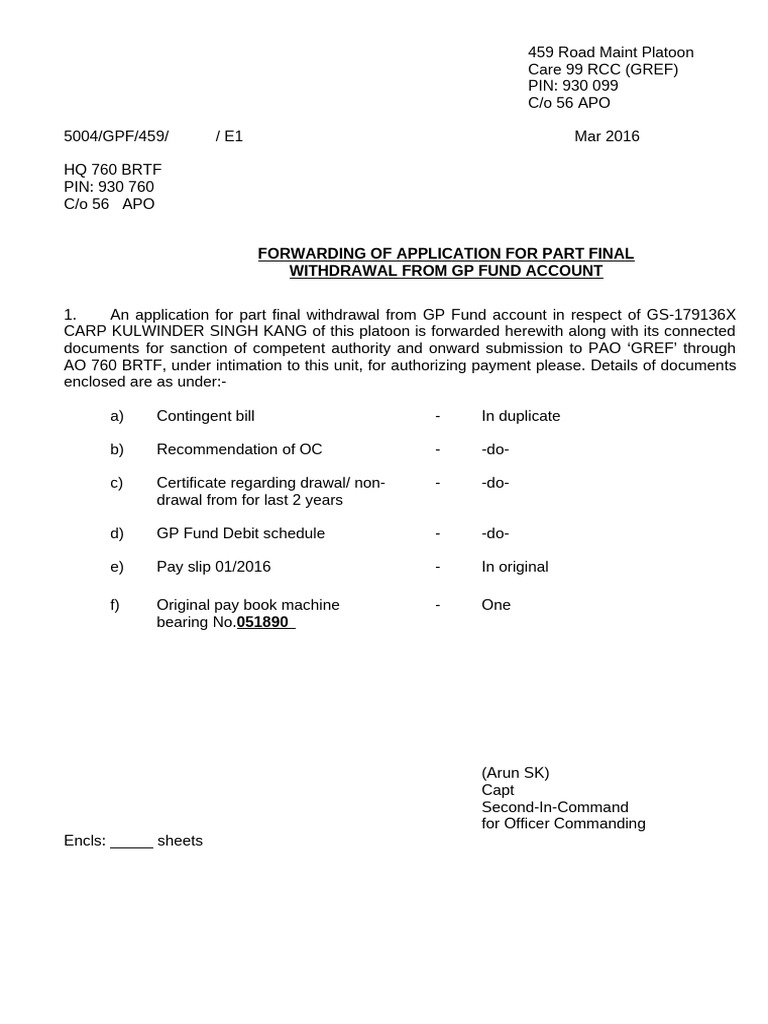 459 Road Maint Platoon
Care 99 RCC (GREF)
PIN: 930 099
C/o 56 APO

5004/GPF/459/ / E1 Mar 2016

HQ 760 BRTF
PIN: 930 760
C/o 56 APO

FORWARDING OF APPLICATION FOR PART FINAL WITHDRAWAL FROM GP FUND ACCOUNT

1. An application for part final withdrawal from GP Fund account in respect of GS-179136X CARP KULWINDER SINGH KANG of this platoon is forwarded herewith along with its connected documents for sanction of competent authority and onward submission to PAO 'GREF' through AO 760 BRTF, under intimation to this unit, for authorizing payment please. Details of documents enclosed are as under:-

a) Contingent bill - In duplicate

b) Recommendation of OC - -do-

c) Certificate regarding drawal/ non-drawal from for last 2 years - -do-

d) GP Fund Debit schedule - -do-

e) Pay slip 01/2016 - In original

f) Original pay book machine bearing No.051890 - One

(Arun SK)
Capt
Second-In-Command
for Officer Commanding

Encls: ____ sheets